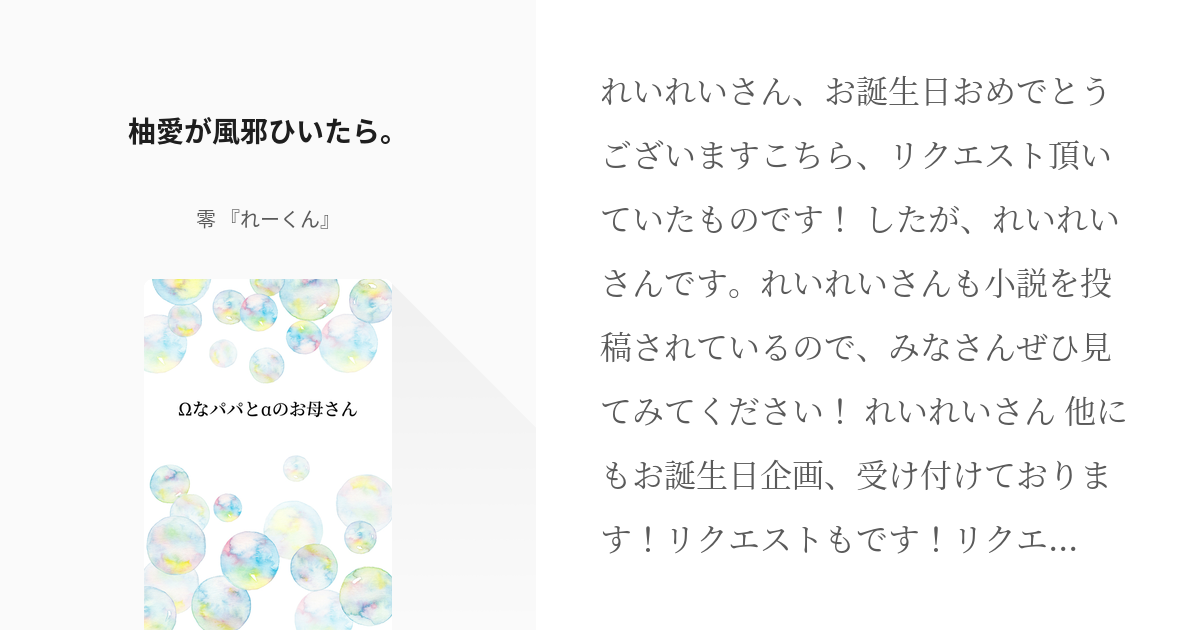 柚愛が風邪ひいたら。

零『れーくん』

Ωなパパとαのお母さん

れいれいさん、お誕生日おめでとうございますこちら、リクエスト頂いていたものです！ したが、れいれいさんです。れいれいさんも小説を投稿されているので、みなさんぜひ見てみてください！ れいれいさん 他にもお誕生日企画、受け付けております！リクエストもです！リクエ...